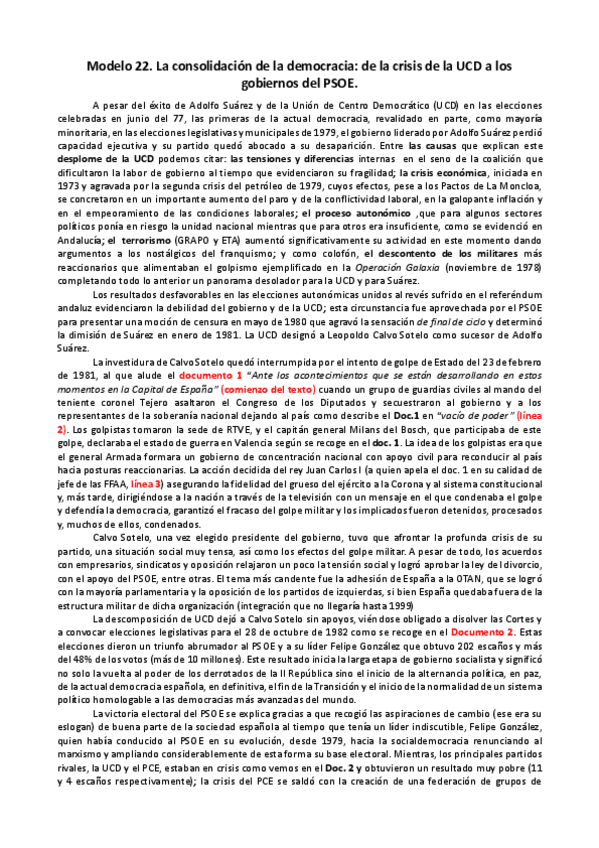 Modelo 22. La consolidación de la democracia: de la crisis de la UCD a los gobiernos del PSOE.

A pesar del éxito de Adolfo Suárez y de la Unión de Centro Democrático (UCD) en las elecciones celebradas en junio del 77, las primeras de la actual democracia, revalidado en parte, como mayoría minoritaria, en las elecciones legislativas y municipales de 1979, el gobierno liderado por Adolfo Suárez perdió capacidad ejecutiva y su partido quedó abocado a su desaparición. Entre las causas que explican este desplome de la UCD podemos citar: las tensiones y diferencias internas en el seno de la coalición que dificultaron la labor de gobierno al tiempo que evidenciaron su fragilidad; la crisis económica, iniciada en 1973 y agravada por la segunda crisis del petróleo de 1979, cuyos efectos, pese a los Pactos de La Moncloa, se concretaron en un importante aumento del paro y de la conflictividad laboral, en la galopante inflación y en el empeoramiento de las condiciones laborales; el proceso autonómico ,que para algunos sectores políticos ponía en riesgo la unidad nacional mientras que para otros era insuficiente, como se evidenció en Andalucía; el terrorismo (GRAPO y ETA) aumentó significativamente su actividad en este momento dando argumentos a los nostálgicos del franquismo; y como colofón, el descontento de los militares más reaccionarios que alimentaban el golpismo ejemplificado en la Operación Galaxia (noviembre de 1978) completando todo lo anterior un panorama desolador para la UCD y para Suárez.

Los resultados desfavorables en las elecciones autonómicas unidos al revés sufrido en el referéndum andaluz evidenciaron la debilidad del gobierno y de la UCD; esta circunstancia fue aprovechada por el PSOE para presentar una moción de censura en mayo de 1980 que agravó la sensación de final de ciclo y determinó la dimisión de Suárez en enero de 1981. La UCD designó a Leopoldo Calvo Sotelo como sucesor de Adolfo Suárez.

La investidura de Calvo Sotelo quedó interrumpida por el intento de golpe de Estado del 23 de febrero de 1981, al que alude el documento 1 "Ante los acontecimientos que se están desarrollando en estos momentos en la Capital de España" (comienzo del texto) cuando un grupo de guardias civiles al mando del teniente coronel Tejero asaltaron el Congreso de los Diputados y secuestraron al gobierno y a los representantes de la soberanía nacional dejando al país como describe el Doc.1 en "vacío de poder" (línea 2). Los golpistas tomaron la sede de RTVE, y el capitán general Milans del Bosch, que participaba de este golpe, declaraba el estado de guerra en Valencia según se recoge en el doc. 1. La idea de los golpistas era que el general Armada formara un gobierno de concentración nacional con apoyo civil para reconducir al país hacia posturas reaccionarias. La acción decidida del rey Juan Carlos I (a quien apela el doc. 1 en su calidad de jefe de las FFAA, línea 3) asegurando la fidelidad del grueso del ejército a la Corona y al sistema constitucional y, más tarde, dirigiéndose a la nación a través de la televisión con un mensaje en el que condenaba el golpe y defendía la democracia, garantizó el fracaso del golpe militar y los implicados fueron detenidos, procesados y, muchos de ellos, condenados.

Calvo Sotelo, una vez elegido presidente del gobierno, tuvo que afrontar la profunda crisis de su partido, una situación social muy tensa, así como los efectos del golpe militar. A pesar de todo, los acuerdos con empresarios, sindicatos y oposición relajaron un poco la tensión social y logró aprobar la ley del divorcio, con el apoyo del PSOE, entre otras. El tema más candente fue la adhesión de España a la OTAN, que se logró con la mayoría parlamentaria y la oposición de los partidos de izquierdas, si bien España quedaba fuera de la estructura militar de dicha organización (integración que no llegaría hasta 1999)

La descomposición de UCD dejó a Calvo Sotelo sin apoyos, viéndose obligado a disolver las Cortes y a convocar elecciones legislativas para el 28 de octubre de 1982 como se recoge en el Documento 2. Estas elecciones dieron un triunfo abrumador al PSOE y a su líder Felipe González que obtuvo 202 escaños y más del 48% de los votos (más de 10 millones). Este resultado inicia la larga etapa de gobierno socialista y significó no solo la vuelta al poder de los derrotados de la II República sino el inicio de la alternancia política, en paz, de la actual democracia española, en definitiva, el fin de la Transición y el inicio de la normalidad de un sistema político homologable a las democracias más avanzadas del mundo.

La victoria electoral del PSOE se explica gracias a que recogió las aspiraciones de cambio (ese era su eslogan) de buena parte de la sociedad española al tiempo que tenía un líder indiscutible, Felipe González, quien había conducido al PSOE en su evolución, desde 1979, hacia la socialdemocracia renunciando al marxismo y ampliando considerablemente de esta forma su base electoral. Mientras, los principales partidos rivales, la UCD y el PCE, estaban en crisis como vemos en el Doc. 2 y obtuvieron un resultado muy pobre (11 y 4 escaños respectivamente); la crisis del PCE se saldó con la creación de una federación de grupos de